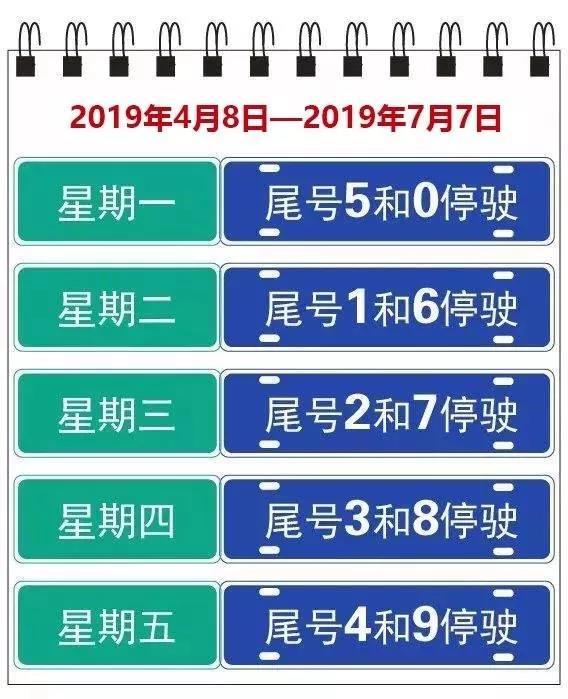 2019年4月8日—2019年7月7日

| 星期一 | 尾号5和0停驶 |
|---|---|
| 星期二 | 尾号1和6停驶 |
| 星期三 | 尾号2和7停驶 |
| 星期四 | 尾号3和8停驶 |
| 星期五 | 尾号4和9停驶 |